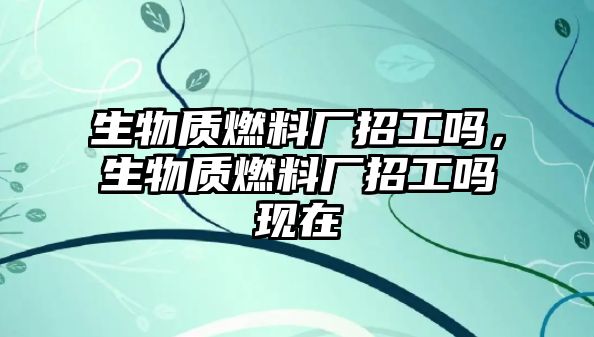 生物质燃料厂招工吗，生物质燃料厂招工吗现在